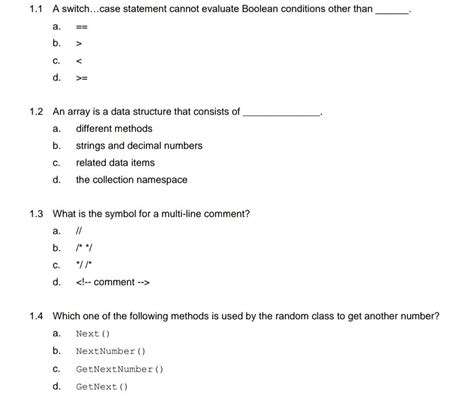 1.1 A switch...case statement cannot evaluate Boolean conditions other than ______.

a. ==

b. >

c. <

d. >=

1.2 An array is a data structure that consists of ______________.

a. different methods

b. strings and decimal numbers

c. related data items

d. the collection namespace

1.3 What is the symbol for a multi-line comment?

a. //

b. /* */

c. */ /*

d. <!-- comment -->

1.4 Which one of the following methods is used by the random class to get another number?

a. Next()

b. NextNumber()

c. GetNextNumber()

d. GetNext()